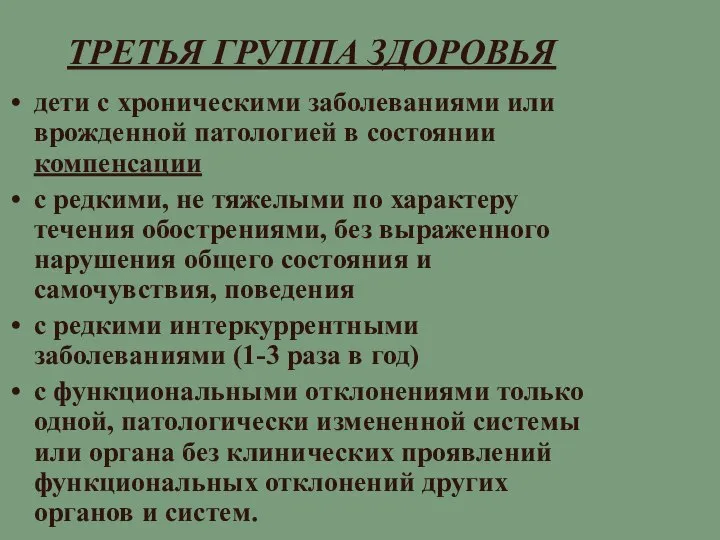 ТРЕТЬЯ ГРУППА ЗДОРОВЬЯ

• дети с хроническими заболеваниями или врожденной патологией в состоянии компенсации

• с редкими, не тяжелыми по характеру течения обострениями, без выраженного нарушения общего состояния и самочувствия, поведения

• с редкими интеркуррентными заболеваниями (1-3 раза в год)

• с функциональными отклонениями только одной, патологически измененной системы или органа без клинических проявлений функциональных отклонений других органов и систем.